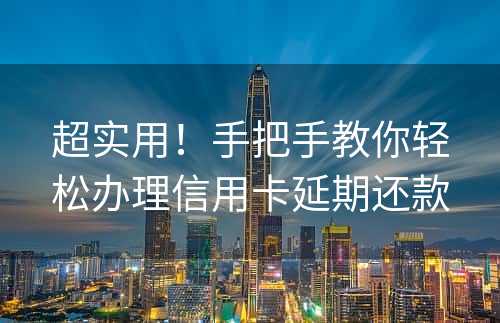 超实用！手把手教你轻松办理信用卡延期还款